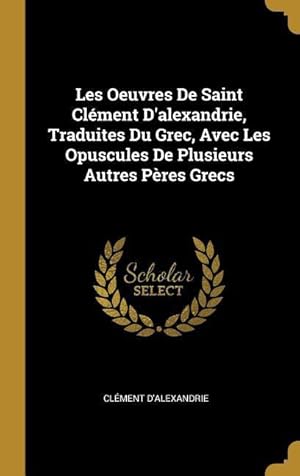 Les Oeuvres De Saint Clément D'alexandrie, Traduites Du Grec, Avec Les Opuscules De Plusieurs Autres Pères Grecs

Scholar SELECT

CLÉMENT D'ALEXANDRIE